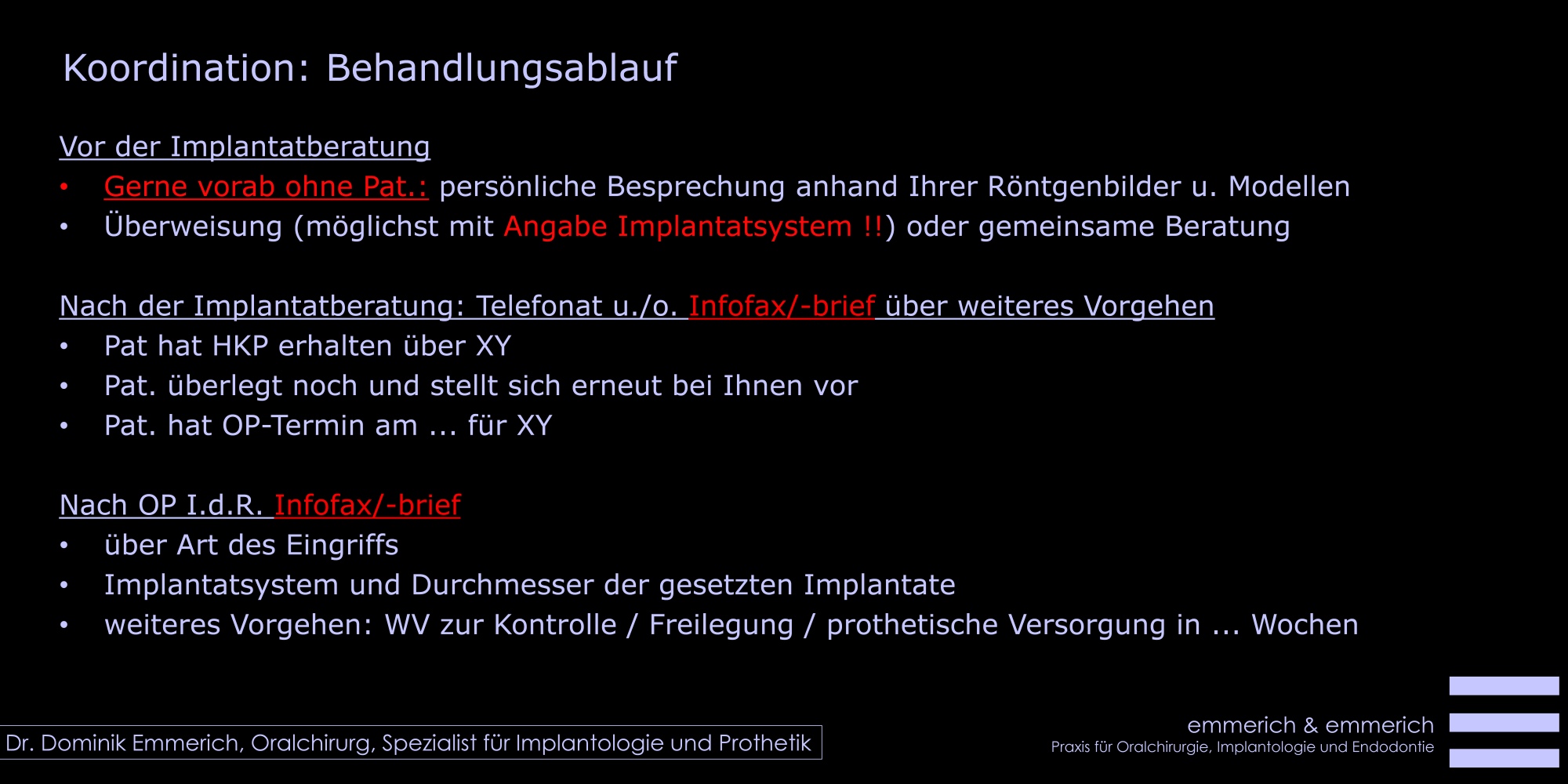 Koordination: Behandlungsablauf

Vor der Implantatberatung
• Gerne vorab ohne Pat.: persönliche Besprechung anhand Ihrer Röntgenbilder u. Modellen
• Überweisung (möglichst mit Angabe Implantatsystem !!) oder gemeinsame Beratung

Nach der Implantatberatung: Telefonat u./o. Infofax/-brief über weiteres Vorgehen
• Pat hat HKP erhalten über XY
• Pat. überlegt noch und stellt sich erneut bei Ihnen vor
• Pat. hat OP-Termin am ... für XY

Nach OP I.d.R. Infofax/-brief
• über Art des Eingriffs
• Implantatsystem und Durchmesser der gesetzten Implantate
• weiteres Vorgehen: WV zur Kontrolle / Freilegung / prothetische Versorgung in ... Wochen

Dr. Dominik Emmerich, Oralchirurg, Spezialist für Implantologie und Prothetik

emmerich & emmerich
Praxis für Oralchirurgie, Implantologie und Endodontie